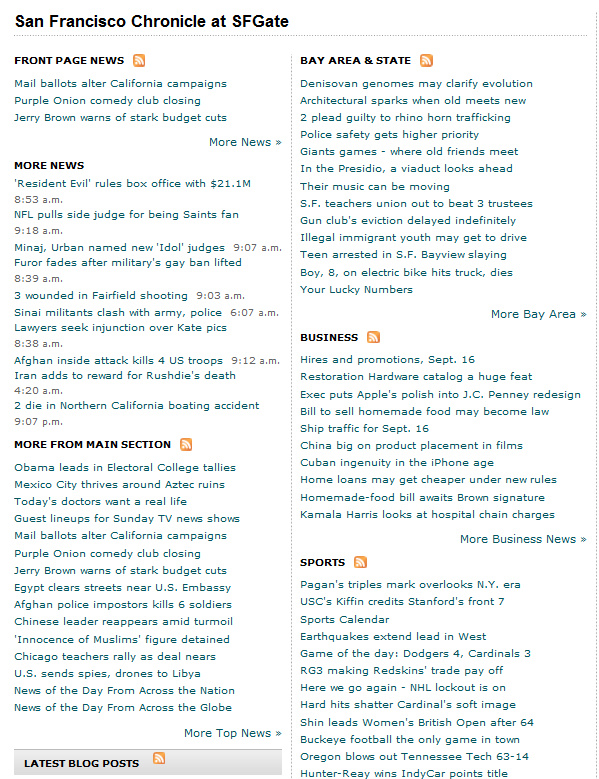 San Francisco Chronicle at SFGate

FRONT PAGE NEWS

Mail ballots alter California campaigns
Purple Onion comedy club closing
Jerry Brown warns of stark budget cuts

More News »

MORE NEWS

'Resident Evil' rules box office with $21.1M 8:53 a.m.
NFL pulls side judge for being Saints fan 9:18 a.m.
Minaj, Urban named new 'Idol' judges 9:07 a.m.
Furor fades after military's gay ban lifted 8:39 a.m.
3 wounded in Fairfield shooting 9:03 a.m.
Sinai militants clash with army, police 6:07 a.m.
Lawyers seek injunction over Kate pics 8:38 a.m.
Afghan inside attack kills 4 US troops 9:12 a.m.
Iran adds to reward for Rushdie's death 4:20 a.m.
2 die in Northern California boating accident 9:07 p.m.

MORE FROM MAIN SECTION

Obama leads in Electoral College tallies
Mexico City thrives around Aztec ruins
Today's doctors want a real life
Guest lineups for Sunday TV news shows
Mail ballots alter California campaigns
Purple Onion comedy club closing
Jerry Brown warns of stark budget cuts
Egypt clears streets near U.S. Embassy
Afghan police impostors kills 6 soldiers
Chinese leader reappears amid turmoil
'Innocence of Muslims' figure detained
Chicago teachers rally as deal nears
U.S. sends spies, drones to Libya
News of the Day From Across the Nation
News of the Day From Across the Globe

More Top News »

LATEST BLOG POSTS

BAY AREA & STATE

Denisovan genomes may clarify evolution
Architectural sparks when old meets new
2 plead guilty to rhino horn trafficking
Police safety gets higher priority
Giants games - where old friends meet
In the Presidio, a viaduct looks ahead
Their music can be moving
S.F. teachers union out to beat 3 trustees
Gun club's eviction delayed indefinitely
Illegal immigrant youth may get to drive
Teen arrested in S.F. Bayview slaying
Boy, 8, on electric bike hits truck, dies
Your Lucky Numbers

More Bay Area »

BUSINESS

Hires and promotions, Sept. 16
Restoration Hardware catalog a huge feat
Exec puts Apple's polish into J.C. Penney redesign
Bill to sell homemade food may become law
Ship traffic for Sept. 16
China big on product placement in films
Cuban ingenuity in the iPhone age
Home loans may get cheaper under new rules
Homemade-food bill awaits Brown signature
Kamala Harris looks at hospital chain charges

More Business News »

SPORTS

Pagan's triples mark overlooks N.Y. era
USC's Kiffin credits Stanford's front 7
Sports Calendar
Earthquakes extend lead in West
Game of the day: Dodgers 4, Cardinals 3
RG3 making Redskins' trade pay off
Here we go again - NHL lockout is on
Hard hits shatter Cardinal's soft image
Shin leads Women's British Open after 64
Buckeye football the only game in town
Oregon blows out Tennessee Tech 63-14
Hunter-Reay wins IndyCar points title